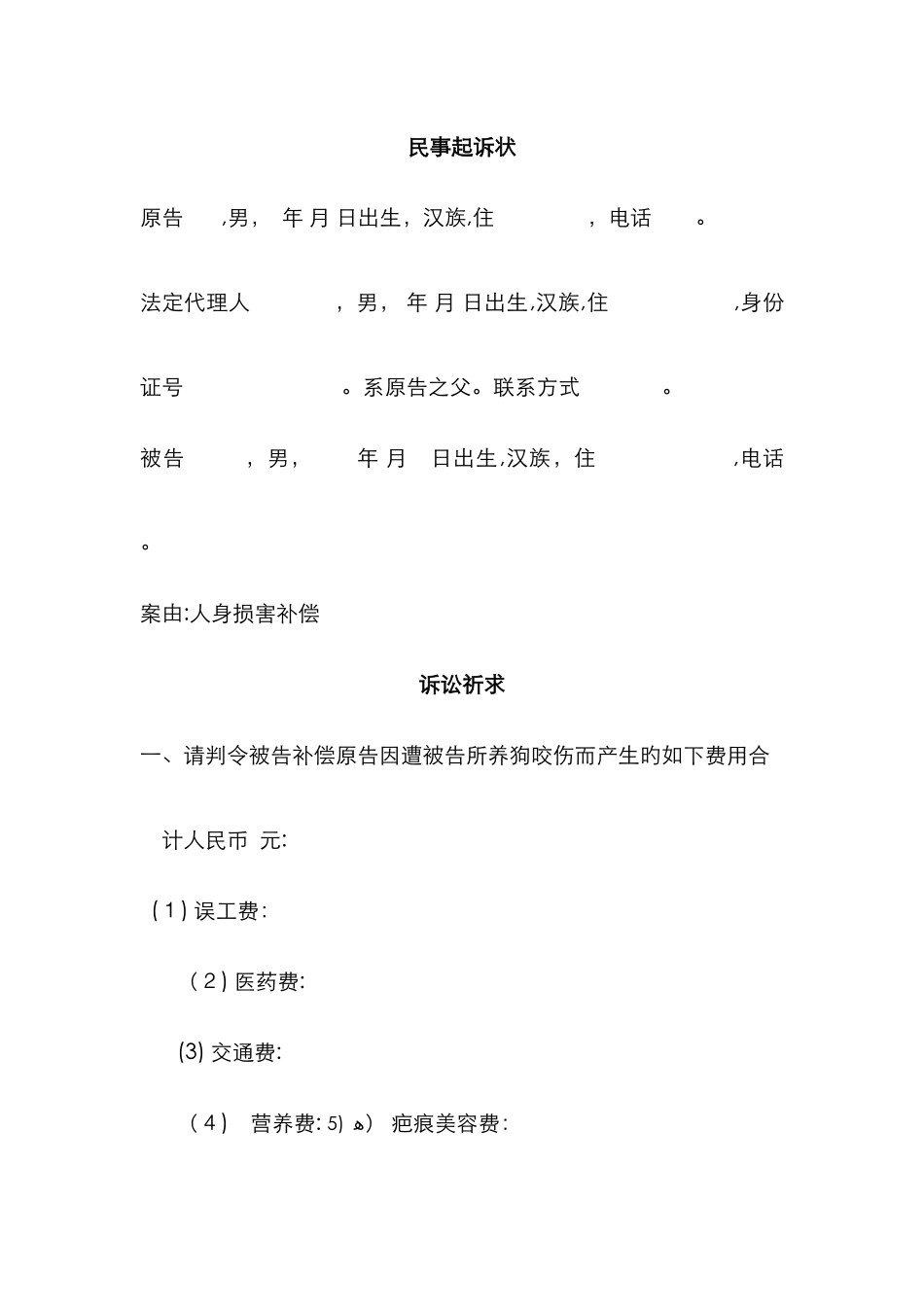 民事起诉状

原告 ,男, 年 月 日出生，汉族,住 ，电话 。

法定代理人 ，男， 年 月 日出生,汉族,住 ,身份证号 。系原告之父。联系方式 。

被告 ，男， 年 月 日出生,汉族，住 ,电话 。

案由:人身损害补偿

诉讼祈求

一、请判令被告补偿原告因遭被告所养狗咬伤而产生的如下费用合计人民币 元:

(1) 误工费:

(2) 医药费:

(3) 交通费:

(4) 营养费: 5) ه) 疤痕美容费: